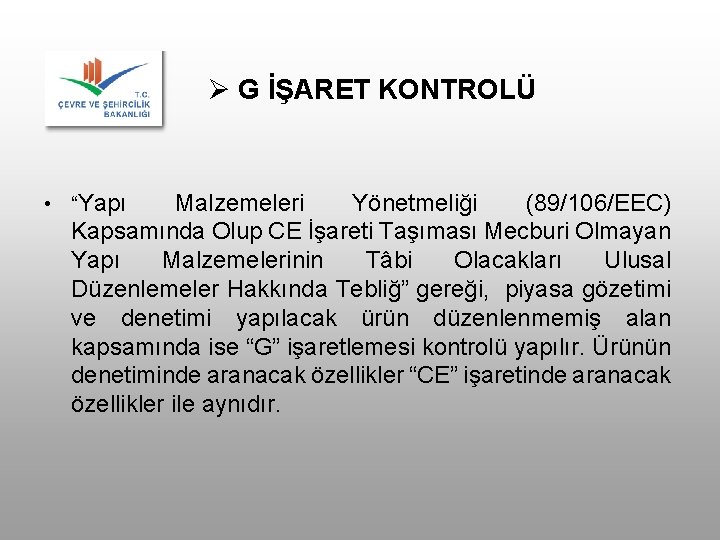 T.C.
ÇEVRE VE ŞEHİRCİLİK
BAKANLIĞI

➢ G İŞARET KONTROLÜ

• “Yapı Malzemeleri Yönetmeliği (89/106/EEC) Kapsamında Olup CE İşareti Taşıması Mecburi Olmayan Yapı Malzemelerinin Tâbi Olacakları Ulusal Düzenlemeler Hakkında Tebliğ” gereği, piyasa gözetimi ve denetimi yapılacak ürün düzenlenmemiş alan kapsamında ise “G” işaretlemesi kontrolü yapılır. Ürünün denetiminde aranacak özellikler “CE” işaretinde aranacak özellikler ile aynıdır.